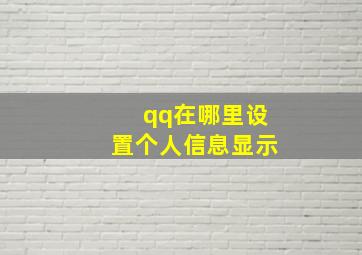 qq在哪里设置个人信息显示